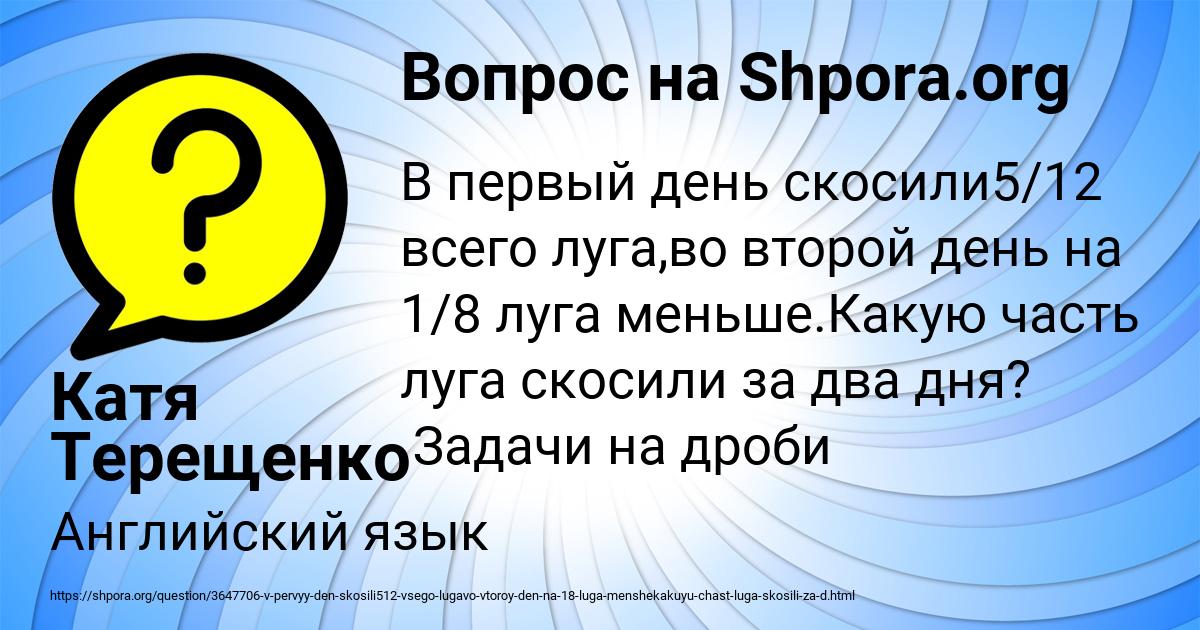 Вопрос на Shpora.org

В первый день скосили5/12 всего луга,во второй день на 1/8 луга меньше.Какую часть луга скосили за два дня? Задачи на дроби

Катя Терещенко

Английский язык

https://shpora.org/question/3647706-v-pervyy-den-skosili512-vsego-lugavo-vtoroy-den-na-18-luga-menshekakuyu-chast-luga-skosili-za-d.html